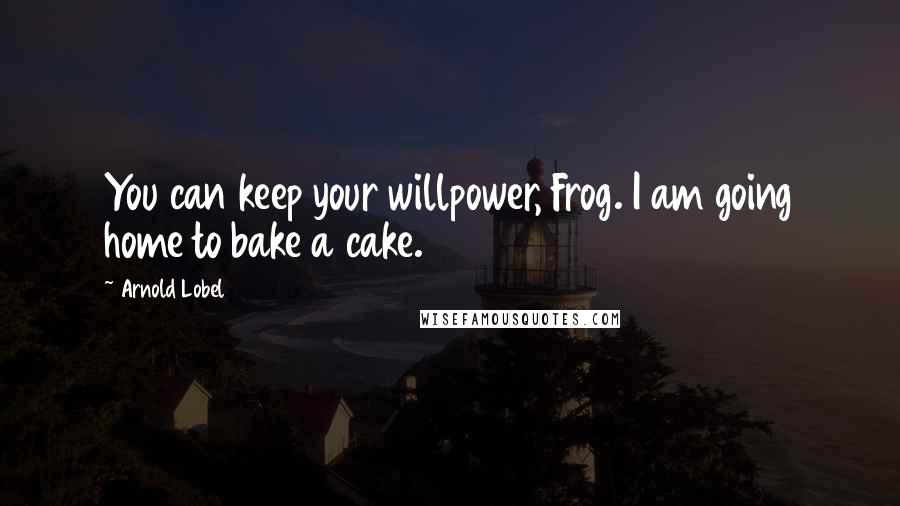 You can keep your willpower, Frog. I am going home to bake a cake.

~ Arnold Lobel

WISEFAMOUSQUOTES.COM